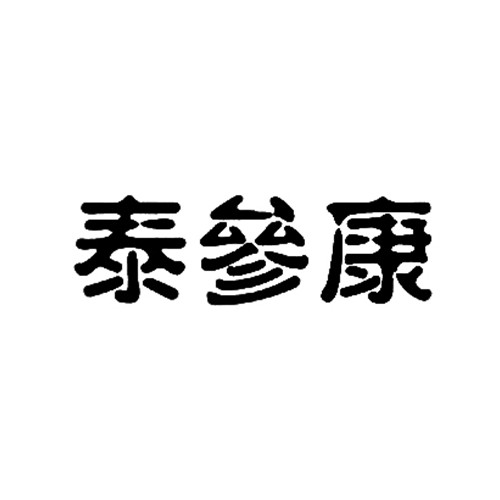 泰参康